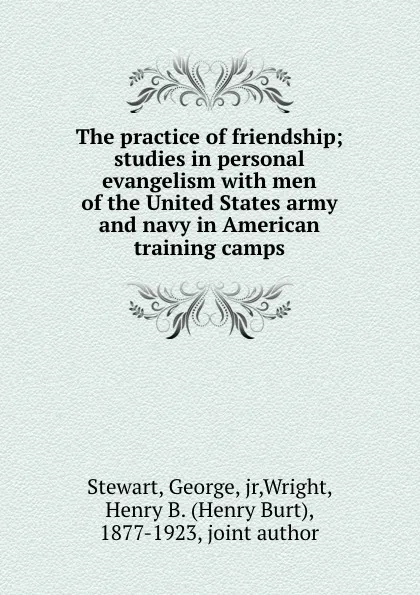 The practice of friendship; studies in personal evangelism with men of the United States army and navy in American training camps

Stewart, George, jr,Wright, Henry B. (Henry Burt), 1877-1923, joint author